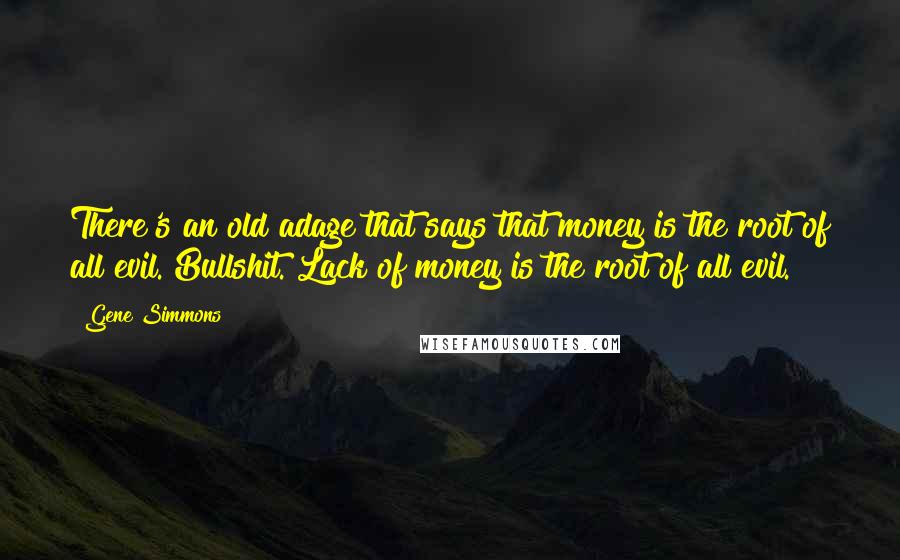 There's an old adage that says that money is the root of all evil. Bullshit. Lack of money is the root of all evil.

Gene Simmons

WISEFAMOUSQUOTES.COM